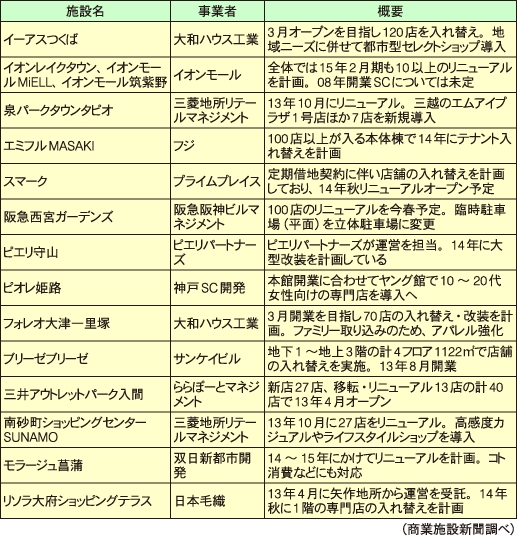 | 施設名 | 事業者 | 概要 |
|---|---|---|
| イーアスつくば | 大和ハウス工業 | 3月オープンを目指し120店を入れ替え。地域ニーズに併せて都市型セレクトショップ導入 |
| イオンレイクタウン、イオンモールMiELL、イオンモール筑紫野 | イオンモール | 全体では15年2月期も10以上のリニューアルを計画。08年開業SCについては未定 |
| 泉パークタウンタピオ | 三菱地所リテールマネジメント | 13年10月にリニューアル。三越のエムアイプラザ1号店ほか7店を新規導入 |
| エミフルMASAKI | フジ | 100店以上が入る本体棟で14年にテナント入れ替えを計画 |
| スマーク | プライムプレイス | 定期借地契約に伴い店舗の入れ替えを計画しており、14年秋リニューアルオープン予定 |
| 阪急西宮ガーデンズ | 阪急阪神ビルマネジメント | 100店のリニューアルを今春予定。臨時駐車場（平面）を立体駐車場に変更 |
| ピエリ守山 | ピエリパートナーズ | ピエリパートナーズが運営を担当。14年に大型改装を計画している |
| ピオレ姫路 | 神戸SC開発 | 本館開業に合わせてヤング館で10～20代女性向けの専門店を導入へ |
| フォレオ大津一里塚 | 大和ハウス工業 | 3月開業を目指し70店の入れ替え・改装を計画。ファミリー取り込みのため、アパレル強化 |
| ブリーゼブリーゼ | サンケイビル | 地下1～地上3階の計4フロア1122㎡で店舗の入れ替えを実施。13年8月開業 |
| 三井アウトレットパーク入間 | ららぽーとマネジメント | 新店27店、移転・リニューアル13店の計40店で13年4月オープン |
| 南砂町ショッピングセンターSUNAMO | 三菱地所リテールマネジメント | 13年10月に27店をリニューアル。高感度カジュアルやライフスタイルショップを導入 |
| モラージュ菖蒲 | 双日新都市開発 | 14～15年にかけてリニューアルを計画。コト消費などにも対応 |
| リソラ大府ショッピングテラス | 日本毛織 | 13年4月に矢作地所から運営を受託。14年秋に1階の専門店の入れ替えを計画 |

（商業施設新聞調べ）